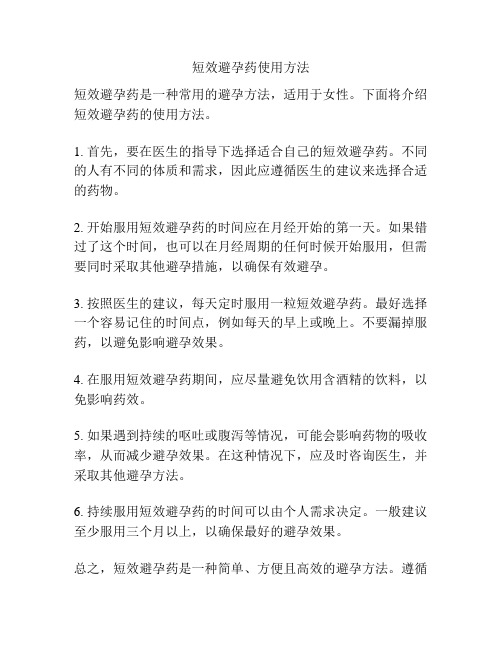 短效避孕药使用方法

短效避孕药是一种常用的避孕方法，适用于女性。下面将介绍短效避孕药的使用方法。

1. 首先，要在医生的指导下选择适合自己的短效避孕药。不同的人有不同的体质和需求，因此应遵循医生的建议来选择合适的药物。

2. 开始服用短效避孕药的时间应在月经开始的第一天。如果错过了这个时间，也可以在月经周期的任何时候开始服用，但需要同时采取其他避孕措施，以确保有效避孕。

3. 按照医生的建议，每天定时服用一粒短效避孕药。最好选择一个容易记住的时间点，例如每天的早上或晚上。不要漏掉服药，以避免影响避孕效果。

4. 在服用短效避孕药期间，应尽量避免饮用含酒精的饮料，以免影响药效。

5. 如果遇到持续的呕吐或腹泻等情况，可能会影响药物的吸收率，从而减少避孕效果。在这种情况下，应及时咨询医生，并采取其他避孕方法。

6. 持续服用短效避孕药的时间可以由个人需求决定。一般建议至少服用三个月以上，以确保最好的避孕效果。

总之，短效避孕药是一种简单、方便且高效的避孕方法。遵循